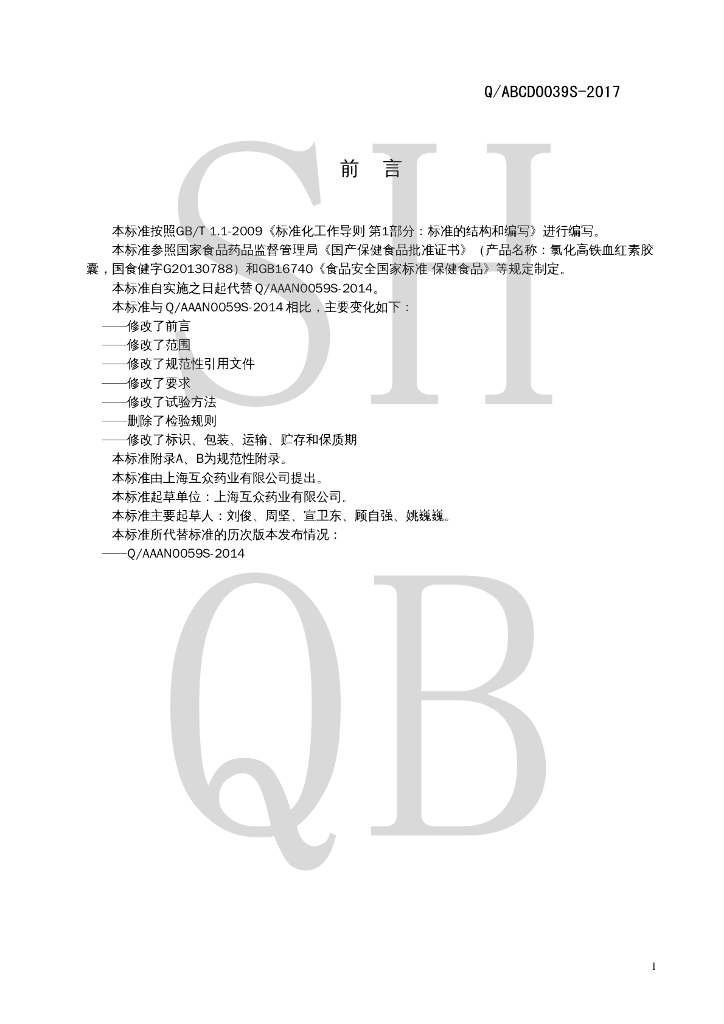 Q/ABCD0039S-2017

SH

前　言

本标准按照GB/T 1.1-2009《标准化工作导则 第1部分：标准的结构和编写》进行编写。

本标准参照国家食品药品监督管理局《国产保健食品批准证书》（产品名称：氯化高铁血红素胶囊，国食健字G20130788）和GB16740《食品安全国家标准 保健食品》等规定制定。

本标准自实施之日起代替 Q/AAAN0059S-2014。

本标准与 Q/AAAN0059S-2014 相比，主要变化如下：

——修改了前言

——修改了范围

——修改了规范性引用文件

——修改了要求

——修改了试验方法

——删除了检验规则

——修改了标识、包装、运输、贮存和保质期

本标准附录A、B为规范性附录。

本标准由上海互众药业有限公司提出。

本标准起草单位：上海互众药业有限公司.

本标准主要起草人：刘俊、周坚、宣卫东、顾自强、姚巍巍。

本标准所代替标准的历次版本发布情况：

——Q/AAAN0059S-2014

QB

1